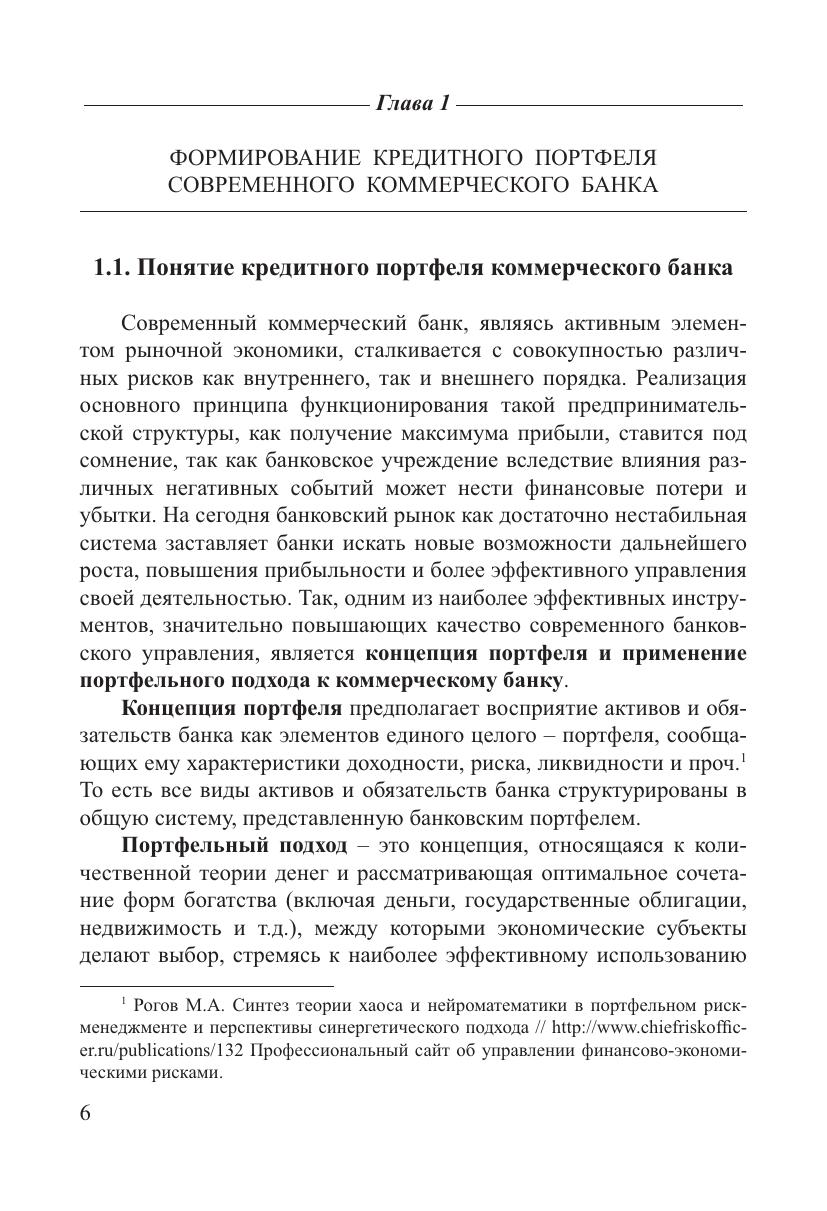 Глава 1

ФОРМИРОВАНИЕ КРЕДИТНОГО ПОРТФЕЛЯ СОВРЕМЕННОГО КОММЕРЧЕСКОГО БАНКА

1.1. Понятие кредитного портфеля коммерческого банка

Современный коммерческий банк, являясь активным элементом рыночной экономики, сталкивается с совокупностью различных рисков как внутреннего, так и внешнего порядка. Реализация основного принципа функционирования такой предпринимательской структуры, как получение максимума прибыли, ставится под сомнение, так как банковское учреждение вследствие влияния различных негативных событий может нести финансовые потери и убытки. На сегодня банковский рынок как достаточно нестабильная система заставляет банки искать новые возможности дальнейшего роста, повышения прибыльности и более эффективного управления своей деятельностью. Так, одним из наиболее эффективных инструментов, значительно повышающих качество современного банковского управления, является концепция портфеля и применение портфельного подхода к коммерческому банку.

Концепция портфеля предполагает восприятие активов и обязательств банка как элементов единого целого – портфеля, сообщающих ему характеристики доходности, риска, ликвидности и проч.$^1$ То есть все виды активов и обязательств банка структурированы в общую систему, представленную банковским портфелем.

Портфельный подход – это концепция, относящаяся к количественной теории денег и рассматривающая оптимальное сочетание форм богатства (включая деньги, государственные облигации, недвижимость и т.д.), между которыми экономические субъекты делают выбор, стремясь к наиболее эффективному использованию

$^1$ Рогов М.А. Синтез теории хаоса и нейроматематики в портфельном рискменеджменте и перспективы синергетического подхода // http://www.chiefriskofficer.ru/publications/132 Профессиональный сайт об управлении финансово-экономическими рисками.

6